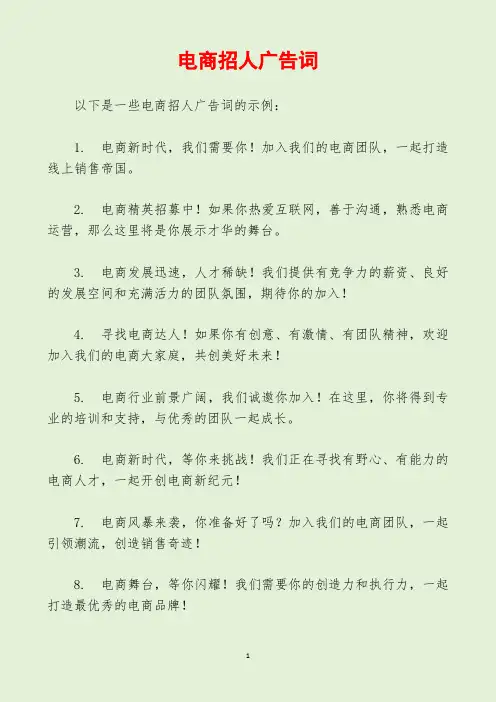 电商招人广告词

以下是一些电商招人广告词的示例：

1. 电商新时代，我们需要你！加入我们的电商团队，一起打造线上销售帝国。

2. 电商精英招募中！如果你热爱互联网，善于沟通，熟悉电商运营，那么这里将是你展示才华的舞台。

3. 电商发展迅速，人才稀缺！我们提供有竞争力的薪资、良好的发展空间和充满活力的团队氛围，期待你的加入！

4. 寻找电商达人！如果你有创意、有激情、有团队精神，欢迎加入我们的电商大家庭，共创美好未来！

5. 电商行业前景广阔，我们诚邀你加入！在这里，你将得到专业的培训和支持，与优秀的团队一起成长。

6. 电商新时代，等你来挑战！我们正在寻找有野心、有能力的电商人才，一起开创电商新纪元！

7. 电商风暴来袭，你准备好了吗？加入我们的电商团队，一起引领潮流，创造销售奇迹！

8. 电商舞台，等你闪耀！我们需要你的创造力和执行力，一起打造最优秀的电商品牌！

1